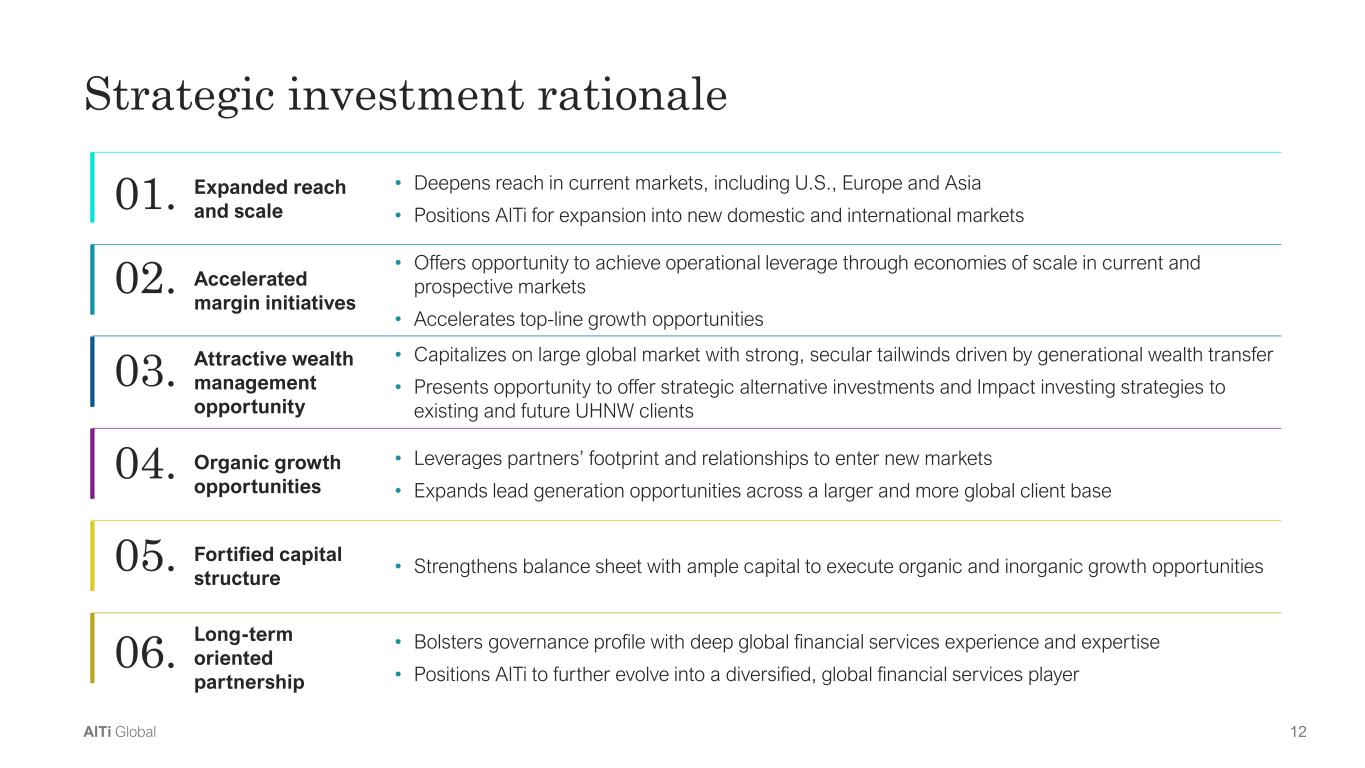 Strategic investment rationale

01. Expanded reach and scale

• Deepens reach in current markets, including U.S., Europe and Asia
• Positions AlTi for expansion into new domestic and international markets

02. Accelerated margin initiatives

• Offers opportunity to achieve operational leverage through economies of scale in current and prospective markets
• Accelerates top-line growth opportunities

03. Attractive wealth management opportunity

• Capitalizes on large global market with strong, secular tailwinds driven by generational wealth transfer
• Presents opportunity to offer strategic alternative investments and Impact investing strategies to existing and future UHNW clients

04. Organic growth opportunities

• Leverages partners' footprint and relationships to enter new markets
• Expands lead generation opportunities across a larger and more global client base

05. Fortified capital structure

• Strengthens balance sheet with ample capital to execute organic and inorganic growth opportunities

06. Long-term oriented partnership

• Bolsters governance profile with deep global financial services experience and expertise
• Positions AlTi to further evolve into a diversified, global financial services player

AlTi Global

12